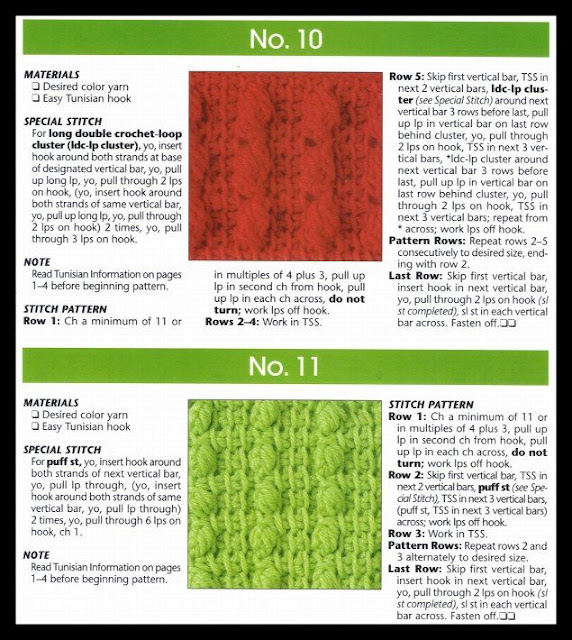 No. 10

MATERIALS
❑ Desired color yarn
❑ Easy Tunisian hook

SPECIAL STITCH
For long double crochet-loop cluster (ldc-lp cluster), yo, insert hook around both strands at base of designated vertical bar, yo, pull up long lp, yo, pull through 2 lps on hook, (yo, insert hook around both strands of same vertical bar, yo, pull up long lp, yo, pull through 2 lps on hook) 2 times, yo, pull through 3 lps on hook.

NOTE
Read Tunisian Information on pages 1–4 before beginning pattern.

STITCH PATTERN
Row 1: Ch a minimum of 11 or in multiples of 4 plus 3, pull up lp in second ch from hook, pull up lp in each ch across, do not turn; work lps off hook.
Rows 2–4: Work in TSS.

Row 5: Skip first vertical bar, TSS in next 2 vertical bars, ldc-lp cluster (see Special Stitch) around next vertical bar 3 rows before last, pull up lp in vertical bar on last row behind cluster, yo, pull through 2 lps on hook, TSS in next 3 vertical bars, *ldc-lp cluster around next vertical bar 3 rows before last, pull up lp in vertical bar on last row behind cluster, yo, pull through 2 lps on hook, TSS in next 3 vertical bars; repeat from * across; work lps off hook.
Pattern Rows: Repeat rows 2–5 consecutively to desired size, ending with row 2.
Last Row: Skip first vertical bar, insert hook in next vertical bar, yo, pull through 2 lps on hook (sl st completed), sl st in each vertical bar across. Fasten off.❑❑

No. 11

MATERIALS
❑ Desired color yarn
❑ Easy Tunisian hook

SPECIAL STITCH
For puff st, yo, insert hook around both strands of next vertical bar, yo, pull lp through, (yo, insert hook around both strands of same vertical bar, yo, pull lp through) 2 times, yo, pull through 6 lps on hook, ch 1.

NOTE
Read Tunisian Information on pages 1–4 before beginning pattern.

STITCH PATTERN
Row 1: Ch a minimum of 11 or in multiples of 4 plus 3, pull up lp in second ch from hook, pull up lp in each ch across, do not turn; work lps off hook.
Row 2: Skip first vertical bar, TSS in next 2 vertical bars, puff st (see Special Stitch), TSS in next 3 vertical bars, (puff st, TSS in next 3 vertical bars) across; work lps off hook.
Row 3: Work in TSS.
Pattern Rows: Repeat rows 2 and 3 alternately to desired size.
Last Row: Skip first vertical bar, insert hook in next vertical bar, yo, pull through 2 lps on hook (sl st completed), sl st in each vertical bar across. Fasten off.❑❑